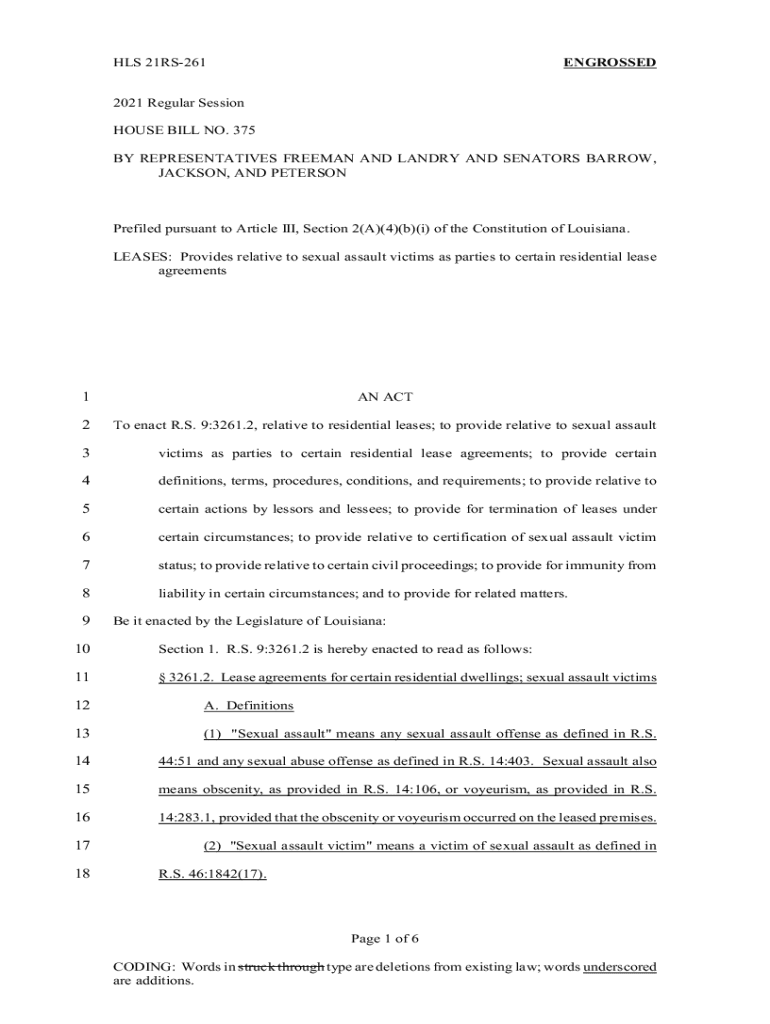 HLS 21RS-261 ENGROSSED

2021 Regular Session

HOUSE BILL NO. 375

BY REPRESENTATIVES FREEMAN AND LANDRY AND SENATORS BARROW, JACKSON, AND PETERSON

Prefiled pursuant to Article III, Section 2(A)(4)(b)(i) of the Constitution of Louisiana.

LEASES: Provides relative to sexual assault victims as parties to certain residential lease agreements

1 AN ACT

2 To enact R.S. 9:3261.2, relative to residential leases; to provide relative to sexual assault

3 victims as parties to certain residential lease agreements; to provide certain

4 definitions, terms, procedures, conditions, and requirements; to provide relative to

5 certain actions by lessors and lessees; to provide for termination of leases under

6 certain circumstances; to provide relative to certification of sexual assault victim

7 status; to provide relative to certain civil proceedings; to provide for immunity from

8 liability in certain circumstances; and to provide for related matters.

9 Be it enacted by the Legislature of Louisiana:

10 Section 1. R.S. 9:3261.2 is hereby enacted to read as follows:

11 § 3261.2. Lease agreements for certain residential dwellings; sexual assault victims

12 A. Definitions

13 (1) "Sexual assault" means any sexual assault offense as defined in R.S.

14 44:51 and any sexual abuse offense as defined in R.S. 14:403. Sexual assault also

15 means obscenity, as provided in R.S. 14:106, or voyeurism, as provided in R.S.

16 14:283.1, provided that the obscenity or voyeurism occurred on the leased premises.

17 (2) "Sexual assault victim" means a victim of sexual assault as defined in

18 R.S. 46:1842(17).

Page 1 of 6

CODING: Words in struck through type are deletions from existing law; words underscored are additions.